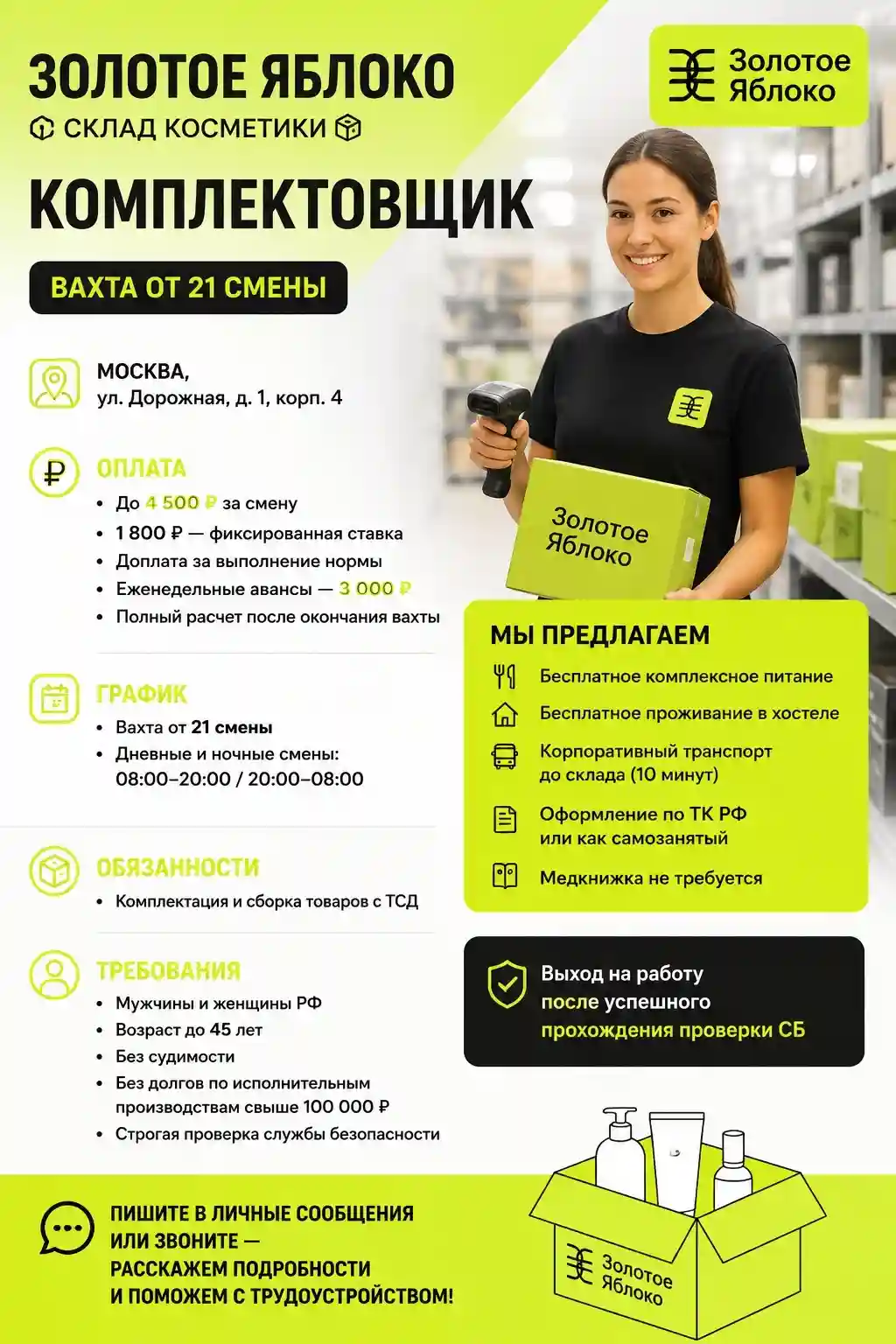 ЗОЛОТОЕ ЯБЛОКО
СКЛАД КОСМЕТИКИ

Золотое Яблоко

КОМПЛЕКТОВЩИК

ВАХТА ОТ 21 СМЕНЫ

МОСКВА,
ул. Дорожная, д. 1, корп. 4

ОПЛАТА
• До 4 500 ₽ за смену
• 1 800 ₽ — фиксированная ставка
• Доплата за выполнение нормы
• Еженедельные авансы — 3 000 ₽
• Полный расчет после окончания вахты

ГРАФИК
• Вахта от 21 смены
• Дневные и ночные смены: 08:00–20:00 / 20:00–08:00

ОБЯЗАННОСТИ
• Комплектация и сборка товаров с ТСД

ТРЕБОВАНИЯ
• Мужчины и женщины РФ
• Возраст до 45 лет
• Без судимости
• Без долгов по исполнительным производствам свыше 100 000 ₽
• Строгая проверка службы безопасности

Золотое Яблоко

МЫ ПРЕДЛАГАЕМ
Бесплатное комплексное питание
Бесплатное проживание в хостеле
Корпоративный транспорт до склада (10 минут)
Оформление по ТК РФ или как самозанятый
Медкнижка не требуется

Выход на работу после успешного прохождения проверки СБ

ПИШИТЕ В ЛИЧНЫЕ СООБЩЕНИЯ ИЛИ ЗВОНИТЕ — РАССКАЖЕМ ПОДРОБНОСТИ И ПОМОЖЕМ С ТРУДОУСТРОЙСТВОМ!

Золотое Яблоко